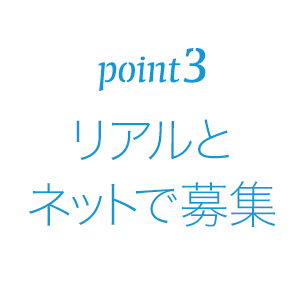 point3

リアルと
ネットで募集